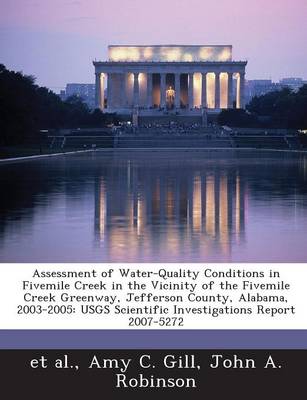 Assessment of Water-Quality Conditions in Fivemile Creek in the Vicinity of the Fivemile Creek Greenway, Jefferson County, Alabama, 2003-2005: USGS Scientific Investigations Report 2007-5272

et al., Amy C. Gill, John A. Robinson